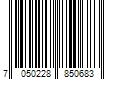 7 050228 850683